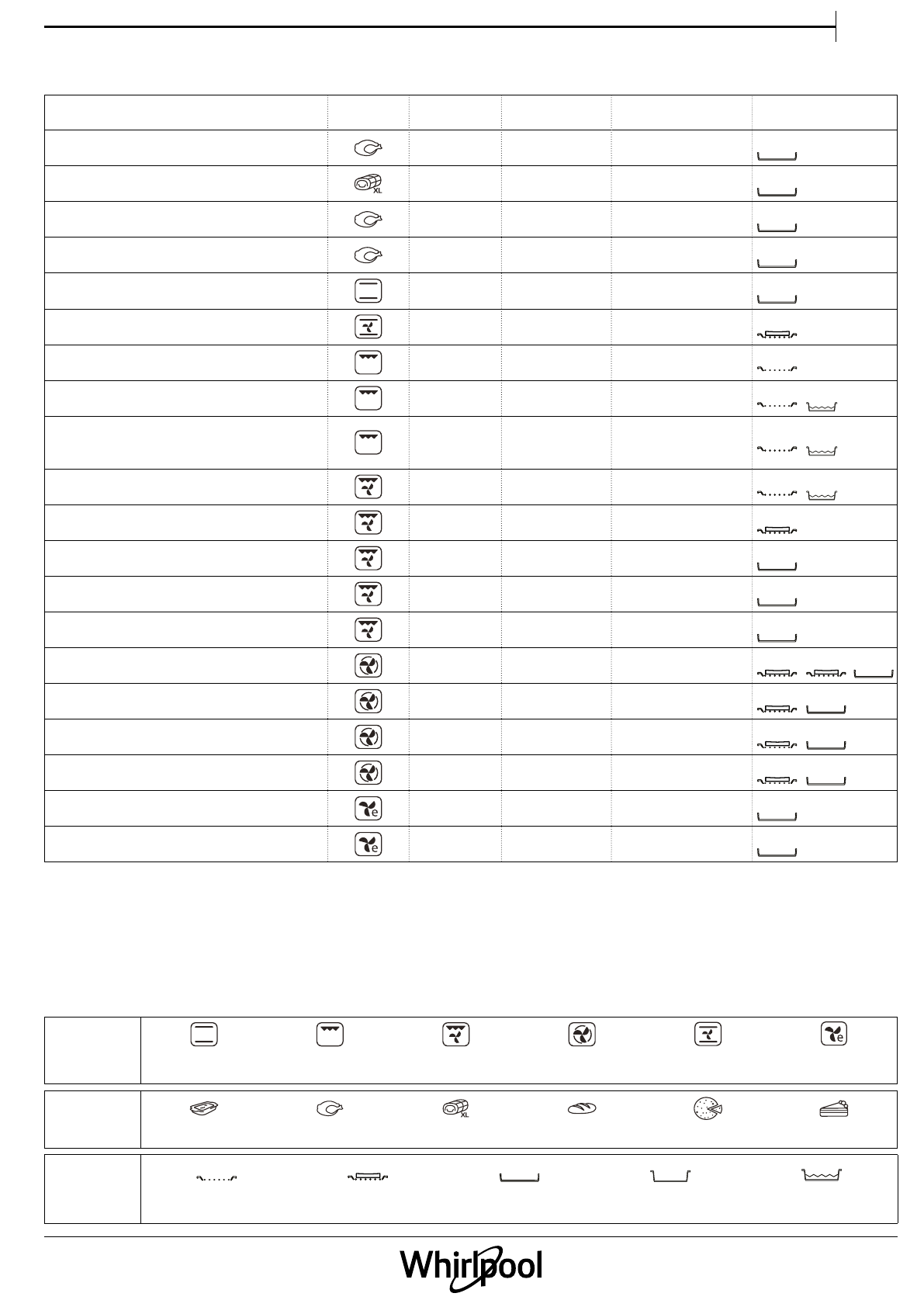 XL

XL

Whirlpool